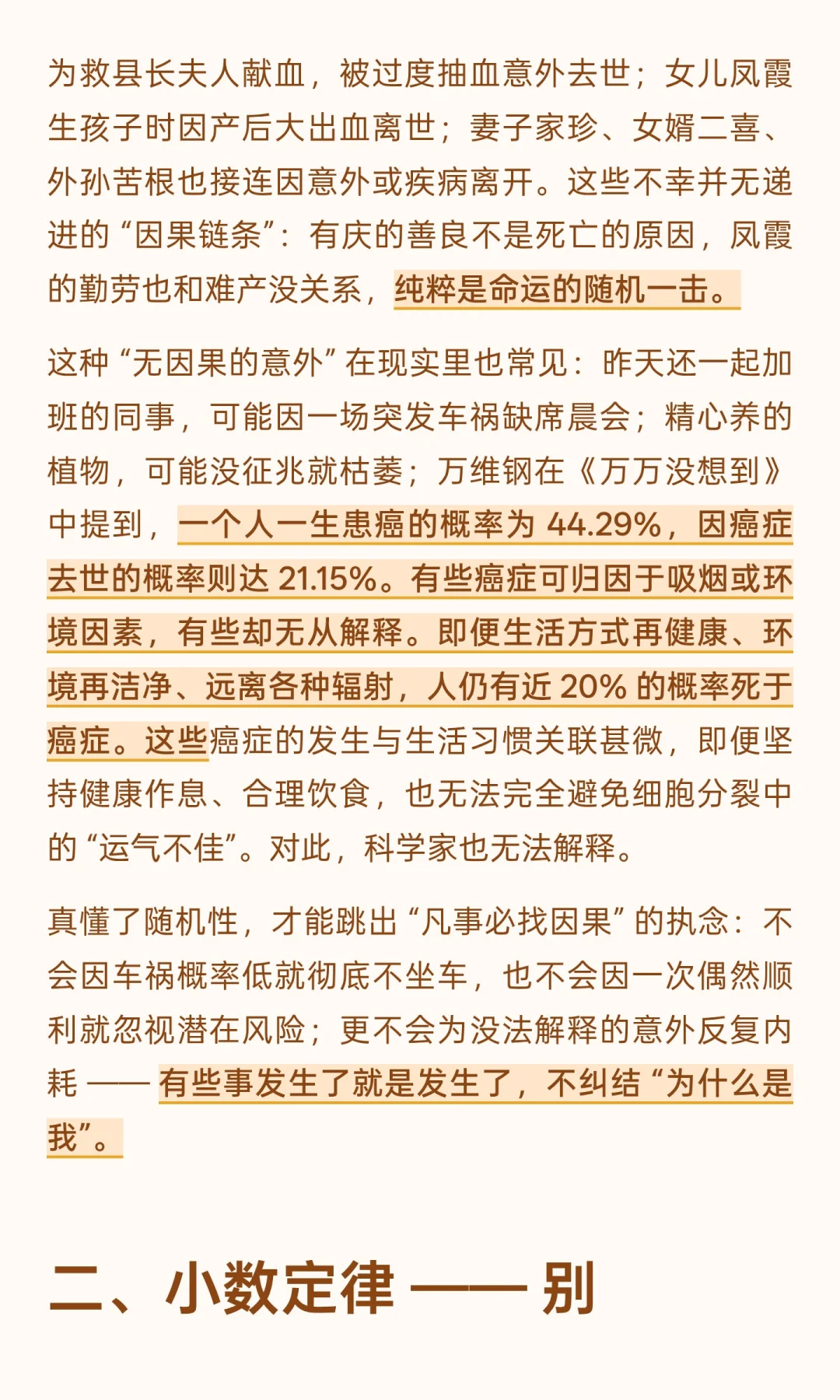 为救县长夫人献血，被过度抽血意外去世；女儿凤霞生孩子时因产后大出血离世；妻子家珍、女婿二喜、外孙苦根也接连因意外或疾病离开。这些不幸并无递进的“因果链条”：有庆的善良不是死亡的原因，凤霞的勤劳也和难产没关系，纯粹是命运的随机一击。

这种“无因果的意外”在现实里也常见：昨天还一起加班的同事，可能因一场突发车祸缺席晨会；精心养的植物，可能没征兆就枯萎；万维钢在《万万没想到》中提到，一个人一生患癌的概率为 44.29%，因癌症去世的概率则达 21.15%。有些癌症可归因于吸烟或环境因素，有些却无从解释。即便生活方式再健康、环境再洁净、远离各种辐射，人仍有近 20% 的概率死于癌症。这些癌症的发生与生活习惯关联甚微，即便坚持健康作息、合理饮食，也无法完全避免细胞分裂中的“运气不佳”。对此，科学家也无法解释。

真懂了随机性，才能跳出“凡事必找因果”的执念：不会因车祸概率低就彻底不坐车，也不会因一次偶然顺利就忽视潜在风险；更不会为没法解释的意外反复内耗 —— 有些事发生了就是发生了，不纠结“为什么是我”。

二、小数定律 —— 别